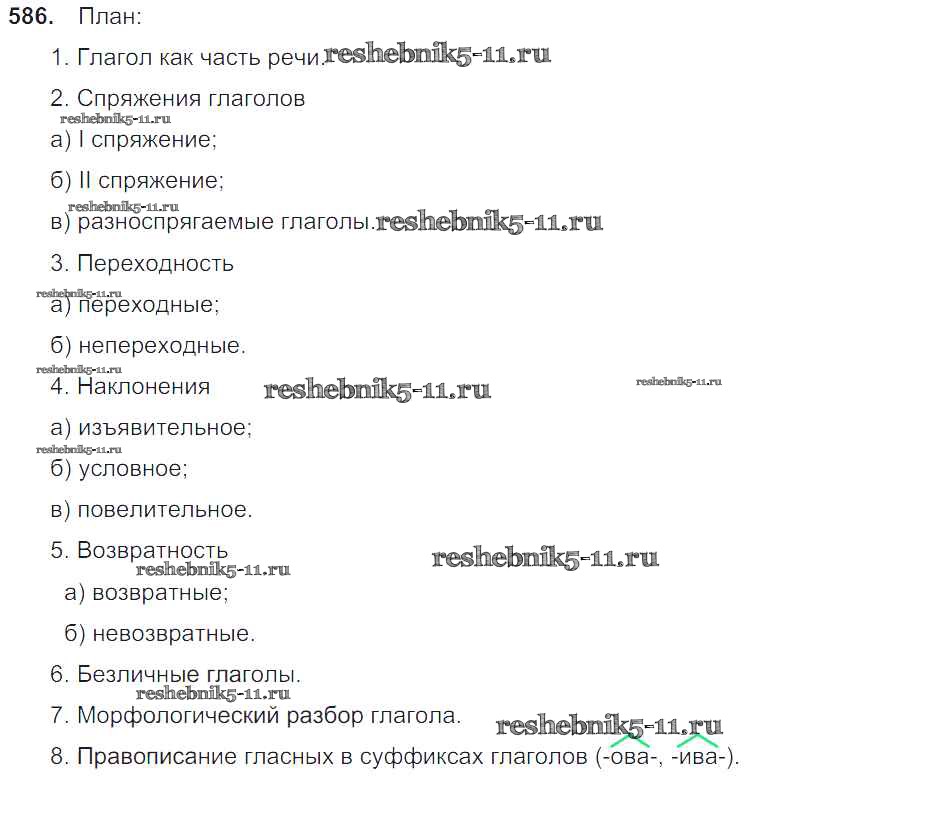 586. План:

1. Глагол как часть речи. reshebnik5-11.ru

2. Спряжения глаголов

reshebnik5-11.ru

а) I спряжение;

б) II спряжение;

reshebnik5-11.ru

в) разноспрягаемые глаголы. reshebnik5-11.ru

3. Переходность

reshebnik5-11.ru

а) переходные;

б) непереходные.

reshebnik5-11.ru

4. Наклонения reshebnik5-11.ru reshebnik5-11.ru

а) изъявительное;

reshebnik5-11.ru

б) условное;

в) повелительное.

5. Возвратность reshebnik5-11.ru

reshebnik5-11.ru

а) возвратные;

б) невозвратные.

6. Безличные глаголы.

reshebnik5-11.ru

7. Морфологический разбор глагола. reshebnik5-11.ru

8. Правописание гласных в суффиксах глаголов (-ова-, -ива-).